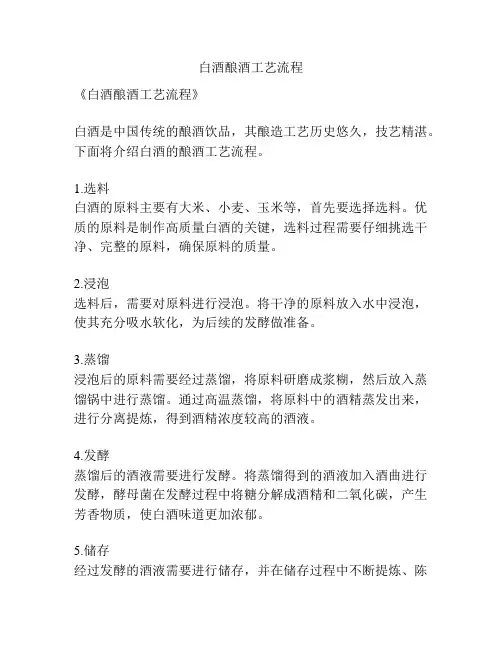 白酒酿酒工艺流程

《白酒酿酒工艺流程》

白酒是中国传统的酿酒饮品，其酿造工艺历史悠久，技艺精湛。下面将介绍白酒的酿酒工艺流程。

1.选料
白酒的原料主要有大米、小麦、玉米等，首先要选择选料。优质的原料是制作高质量白酒的关键，选料过程需要仔细挑选干净、完整的原料，确保原料的质量。

2.浸泡
选料后，需要对原料进行浸泡。将干净的原料放入水中浸泡，使其充分吸水软化，为后续的发酵做准备。

3.蒸馏
浸泡后的原料需要经过蒸馏，将原料研磨成浆糊，然后放入蒸馏锅中进行蒸馏。通过高温蒸馏，将原料中的酒精蒸发出来，进行分离提炼，得到酒精浓度较高的酒液。

4.发酵
蒸馏后的酒液需要进行发酵。将蒸馏得到的酒液加入酒曲进行发酵，酵母菌在发酵过程中将糖分解成酒精和二氧化碳，产生芳香物质，使白酒味道更加浓郁。

5.储存
经过发酵的酒液需要进行储存，并在储存过程中不断提炼、陈